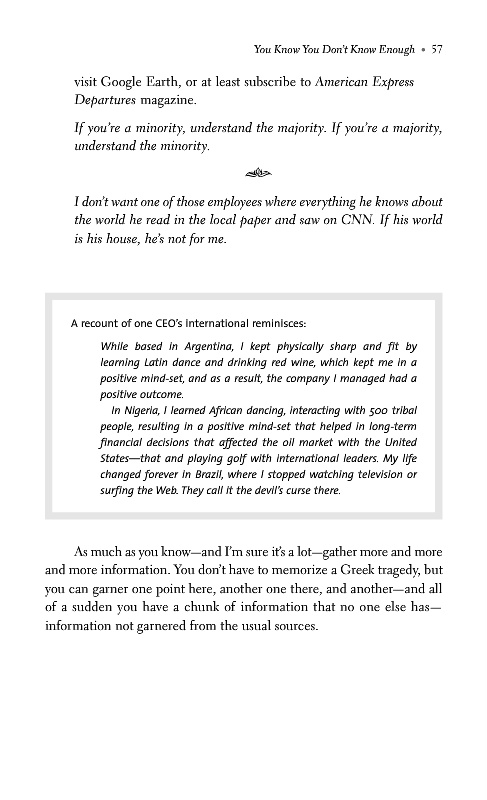 You Know You Don't Know Enough • 57

visit Google Earth, or at least subscribe to American Express Departures magazine.

If you're a minority, understand the majority. If you're a majority, understand the minority.

I don't want one of those employees where everything he knows about the world he read in the local paper and saw on CNN. If his world is his house, he's not for me.

A recount of one CEO's international reminisces:

While based in Argentina, I kept physically sharp and fit by learning Latin dance and drinking red wine, which kept me in a positive mind-set, and as a result, the company I managed had a positive outcome.

In Nigeria, I learned African dancing, interacting with 500 tribal people, resulting in a positive mind-set that helped in long-term financial decisions that affected the oil market with the United States—that and playing golf with international leaders. My life changed forever in Brazil, where I stopped watching television or surfing the Web. They call it the devil's curse there.

As much as you know—and I'm sure it's a lot—gather more and more and more information. You don't have to memorize a Greek tragedy, but you can garner one point here, another one there, and another—and all of a sudden you have a chunk of information that no one else has—information not garnered from the usual sources.